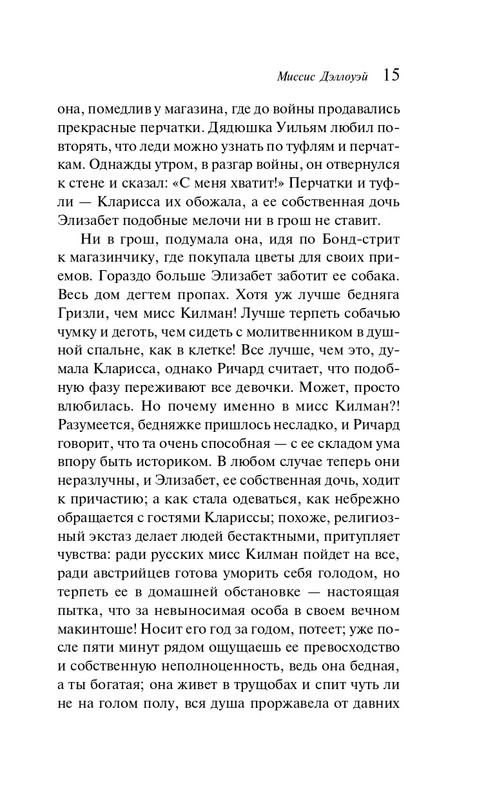 Миссис Дэллоуэй 15

она, помедлив у магазина, где до войны продавались прекрасные перчатки. Дядюшка Уильям любил повторять, что леди можно узнать по туфлям и перчаткам. Однажды утром, в разгар войны, он отвернулся к стене и сказал: «С меня хватит!» Перчатки и туфли — Кларисса их обожала, а ее собственная дочь Элизабет подобные мелочи ни в грош не ставит.

Ни в грош, подумала она, идя по Бонд-стрит к магазинчику, где покупала цветы для своих приемов. Гораздо больше Элизабет заботит ее собака. Весь дом дегтем пропах. Хотя уж лучше бедняга Гризли, чем мисс Килман! Лучше терпеть собачью чумку и деготь, чем сидеть с молитвенником в душной спальне, как в клетке! Все лучше, чем это, думала Кларисса, однако Ричард считает, что подобную фазу переживают все девочки. Может, просто влюбилась. Но почему именно в мисс Килман?! Разумеется, бедняжке пришлось несладко, и Ричард говорит, что та очень способная — с ее складом ума впору быть историком. В любом случае теперь они неразлучны, и Элизабет, ее собственная дочь, ходит к причастию; а как стала одеваться, как небрежно обращается с гостями Клариссы; похоже, религиозный экстаз делает людей бестактными, притупляет чувства: ради русских мисс Килман пойдет на все, ради австрийцев готова уморить себя голодом, но терпеть ее в домашней обстановке — настоящая пытка, что за невыносимая особа в своем вечном макинтоше! Носит его год за годом, потеет; уже после пяти минут рядом ощущаешь ее превосходство и собственную неполноценность, ведь она бедная, а ты богатая; она живет в трущобах и спит чуть ли не на голом полу, вся душа проржавела от давних